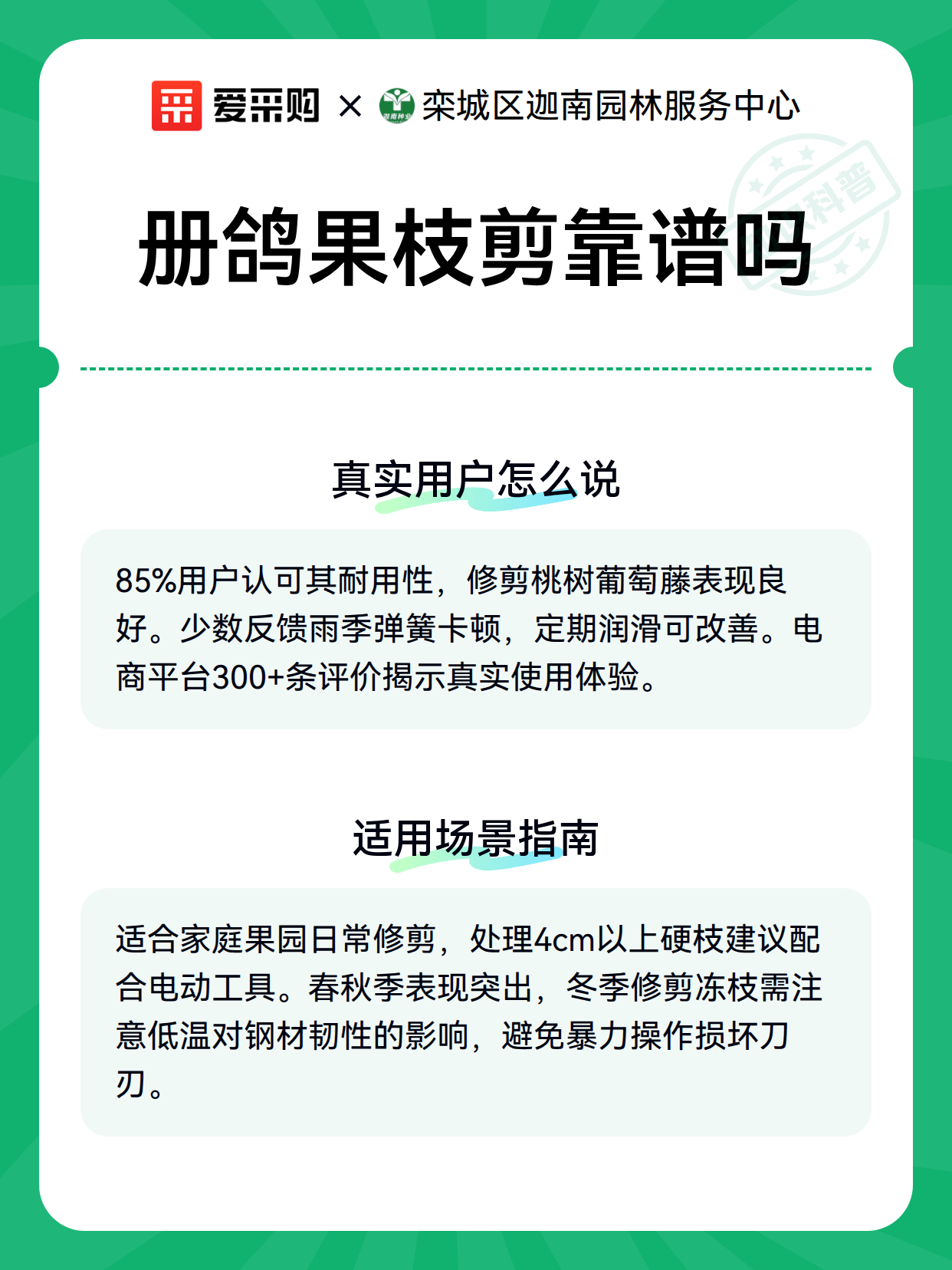 爱采购 × 栾城区迦南园林服务中心

科普

册鸽果枝剪靠谱吗

真实用户怎么说

85%用户认可其耐用性，修剪桃树葡萄藤表现良好。少数反馈雨季弹簧卡顿，定期润滑可改善。电商平台300+条评价揭示真实使用体验。

适用场景指南

适合家庭果园日常修剪，处理4cm以上硬枝建议配合电动工具。春秋季表现突出，冬季修剪冻枝需注意低温对钢材韧性的影响，避免暴力操作损坏刀刃。